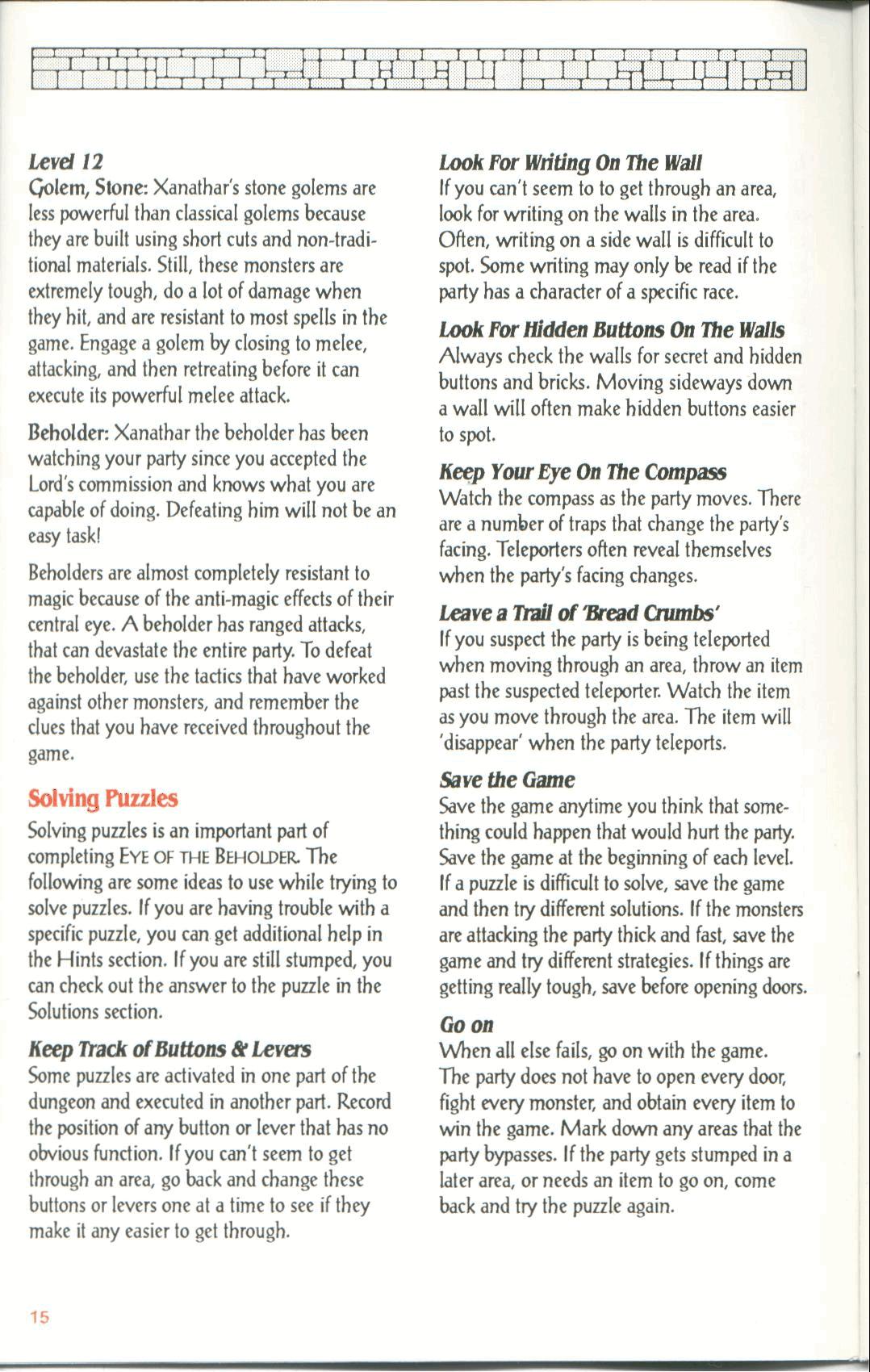 Level 12

Golem, Stone: Xanathar's stone golems are less powerful than classical golems because they are built using short cuts and non-traditional materials. Still, these monsters are extremely tough, do a lot of damage when they hit, and are resistant to most spells in the game. Engage a golem by closing to melee, attacking, and then retreating before it can execute its powerful melee attack.

Beholder: Xanathar the beholder has been watching your party since you accepted the Lord's commission and knows what you are capable of doing. Defeating him will not be an easy task!

Beholders are almost completely resistant to magic because of the anti-magic effects of their central eye. A beholder has ranged attacks, that can devastate the entire party. To defeat the beholder, use the tactics that have worked against other monsters, and remember the clues that you have received throughout the game.

Solving Puzzles

Solving puzzles is an important part of completing EYE OF THE BEHOLDER. The following are some ideas to use while trying to solve puzzles. If you are having trouble with a specific puzzle, you can get additional help in the Hints section. If you are still stumped, you can check out the answer to the puzzle in the Solutions section.

Keep Track of Buttons & Levers

Some puzzles are activated in one part of the dungeon and executed in another part. Record the position of any button or lever that has no obvious function. If you can't seem to get through an area, go back and change these buttons or levers one at a time to see if they make it any easier to get through.

Look For Writing On The Wall

If you can't seem to to get through an area, look for writing on the walls in the area. Often, writing on a side wall is difficult to spot. Some writing may only be read if the party has a character of a specific race.

Look For Hidden Buttons On The Walls

Always check the walls for secret and hidden buttons and bricks. Moving sideways down a wall will often make hidden buttons easier to spot.

Keep Your Eye On The Compass

Watch the compass as the party moves. There are a number of traps that change the party's facing. Teleporters often reveal themselves when the party's facing changes.

Leave a Trail of 'Bread Crumbs'

If you suspect the party is being teleported when moving through an area, throw an item past the suspected teleporter. Watch the item as you move through the area. The item will 'disappear' when the party teleports.

Save the Game

Save the game anytime you think that something could happen that would hurt the party. Save the game at the beginning of each level. If a puzzle is difficult to solve, save the game and then try different solutions. If the monsters are attacking the party thick and fast, save the game and try different strategies. If things are getting really tough, save before opening doors.

Go on

When all else fails, go on with the game. The party does not have to open every door, fight every monster, and obtain every item to win the game. Mark down any areas that the party bypasses. If the party gets stumped in a later area, or needs an item to go on, come back and try the puzzle again.

15